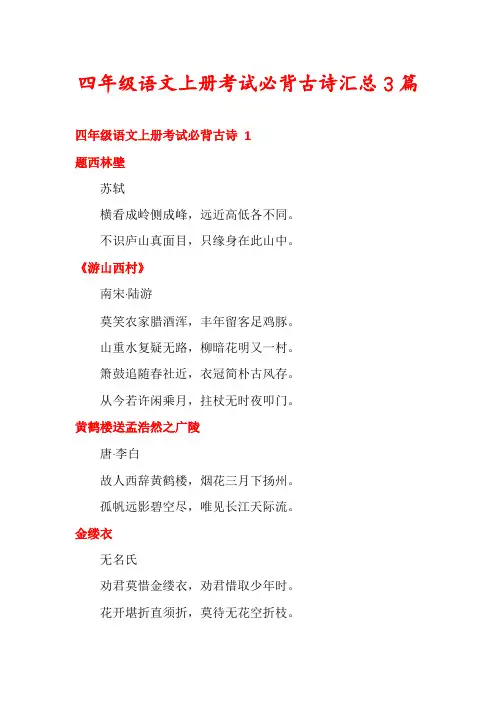 四年级语文上册考试必背古诗汇总3篇

四年级语文上册考试必背古诗 1

题西林壁

苏轼

横看成岭侧成峰，远近高低各不同。

不识庐山真面目，只缘身在此山中。

《游山西村》

南宋·陆游

莫笑农家腊酒浑，丰年留客足鸡豚。

山重水复疑无路，柳暗花明又一村。

箫鼓追随春社近，衣冠简朴古风存。

从今若许闲乘月，拄杖无时夜叩门。

黄鹤楼送孟浩然之广陵

唐·李白

故人西辞黄鹤楼，烟花三月下扬州。

孤帆远影碧空尽，唯见长江天际流。

金缕衣

无名氏

劝君莫惜金缕衣，劝君惜取少年时。

花开堪折直须折，莫待无花空折枝。